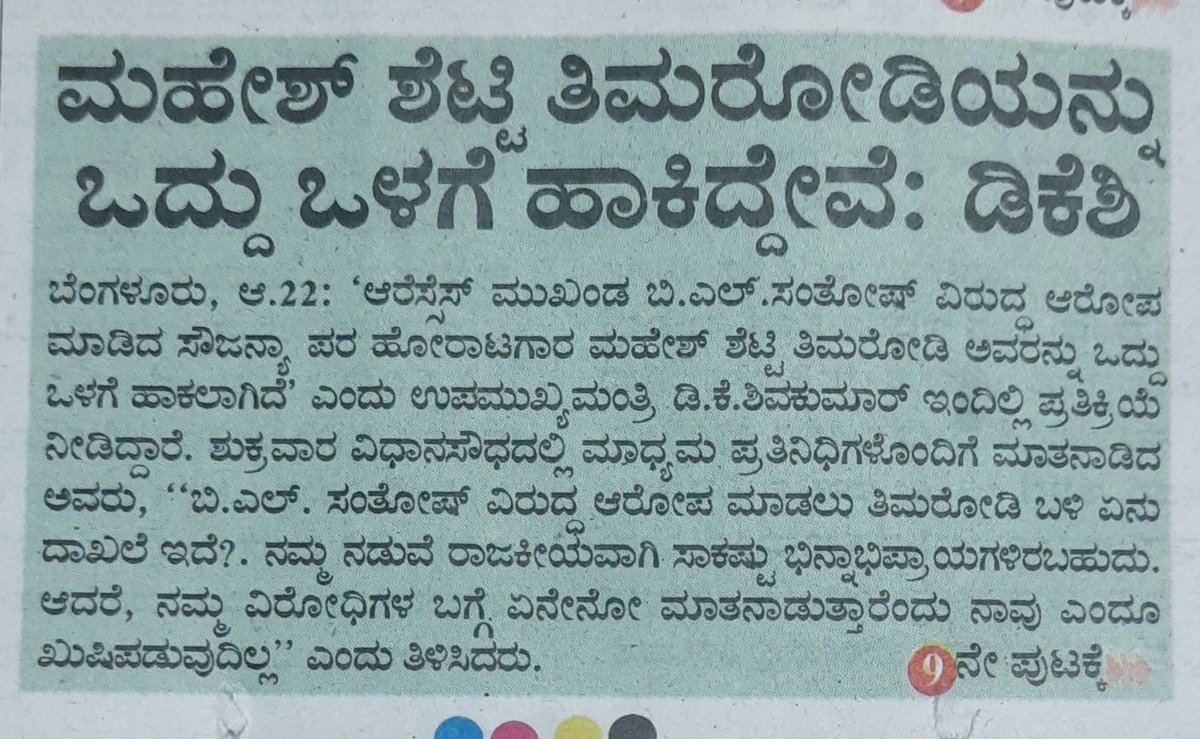 ಮಹೇಶ್ ಶೆಟ್ಟಿ ತಿಮರೋಡಿಯನ್ನು ಒದ್ದು ಒಳಗೆ ಹಾಕಿದ್ದೇವೆ: ಡಿಕೆಶಿ

ಬೆಂಗಳೂರು, ಆ.22: 'ಆರೆಸ್ಸೆಸ್ ಮುಖಂಡ ಬಿ.ಎಲ್.ಸಂತೋಷ್ ವಿರುದ್ಧ ಆರೋಪ ಮಾಡಿದ ಸೌಜನ್ಯಾ ಪರ ಹೋರಾಟಗಾರ ಮಹೇಶ್ ಶೆಟ್ಟಿ ತಿಮರೋಡಿ ಅವರನ್ನು ಒದ್ದು ಒಳಗೆ ಹಾಕಲಾಗಿದೆ' ಎಂದು ಉಪಮುಖ್ಯಮಂತ್ರಿ ಡಿ.ಕೆ.ಶಿವಕುಮಾರ್ ಇಂದಿಲ್ಲಿ ಪ್ರತಿಕ್ರಿಯೆ ನೀಡಿದ್ದಾರೆ. ಶುಕ್ರವಾರ ವಿಧಾನಸೌಧದಲ್ಲಿ ಮಾಧ್ಯಮ ಪ್ರತಿನಿಧಿಗಳೊಂದಿಗೆ ಮಾತನಾಡಿದ ಅವರು, "ಬಿ.ಎಲ್. ಸಂತೋಷ್ ವಿರುದ್ಧ ಆರೋಪ ಮಾಡಲು ತಿಮರೋಡಿ ಬಳಿ ಏನು ದಾಖಲೆ ಇದೆ?. ನಮ್ಮ ನಡುವೆ ರಾಜಕೀಯವಾಗಿ ಸಾಕಷ್ಟು ಭಿನ್ನಾಭಿಪ್ರಾಯಗಳಿರಬಹುದು. ಆದರೆ, ನಮ್ಮ ವಿರೋಧಿಗಳ ಬಗ್ಗೆ ಏನೇನೋ ಮಾತನಾಡುತ್ತಾರೆಂದು ನಾವು ಎಂದೂ ಖುಷಿಪಡುವುದಿಲ್ಲ" ಎಂದು ತಿಳಿಸಿದರು.

9ನೇ ಪುಟಕ್ಕೆ